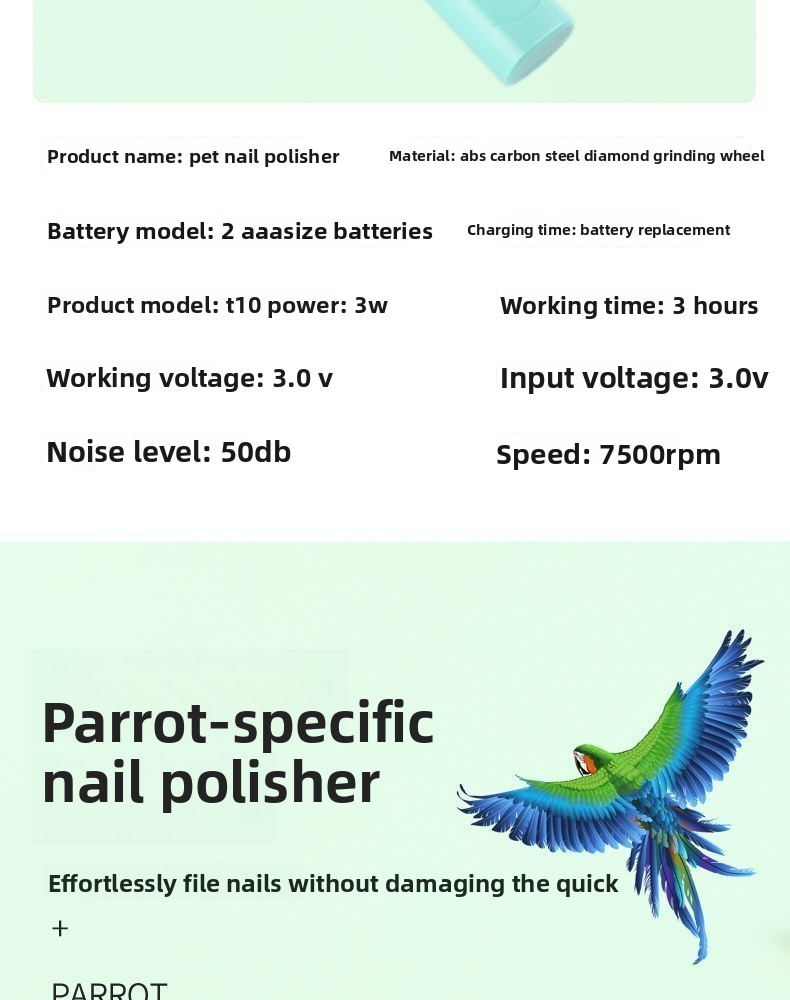 Product name: pet nail polisher

Material: abs carbon steel diamond grinding wheel

Battery model: 2 aaasize batteries

Charging time: battery replacement

Product model: t10 power: 3w

Working time: 3 hours

Working voltage: 3.0 v

Input voltage: 3.0v

Noise level: 50db

Speed: 7500rpm

Parrot-specific nail polisher

Effortlessly file nails without damaging the quick

+

PARROT